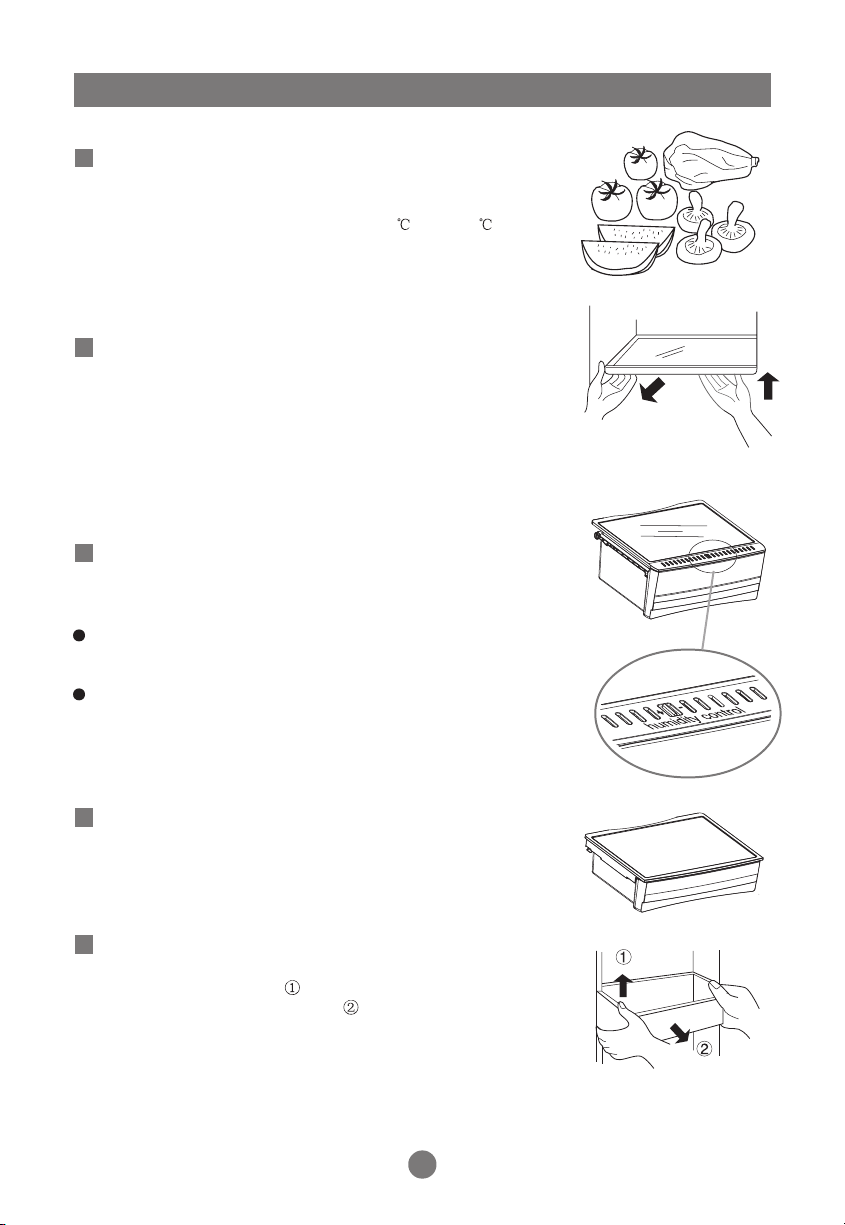 ℃ ℃

humidity control

①
②

①

②